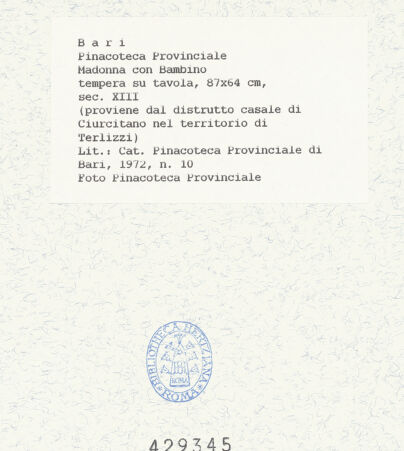 B a r i
Pinacoteca Provinciale
Madonna con Bambino
tempera su tavola, 87x64 cm, sec. XIII
(proviene dal distrutto casale di Ciurcitano nel territorio di Terlizzi)
Lit.: Cat. Pinacoteca Provinciale di Bari, 1972, n. 10
Foto Pinacoteca Provinciale

BIBLIOTHECA HERTZIANA ROMA

429345